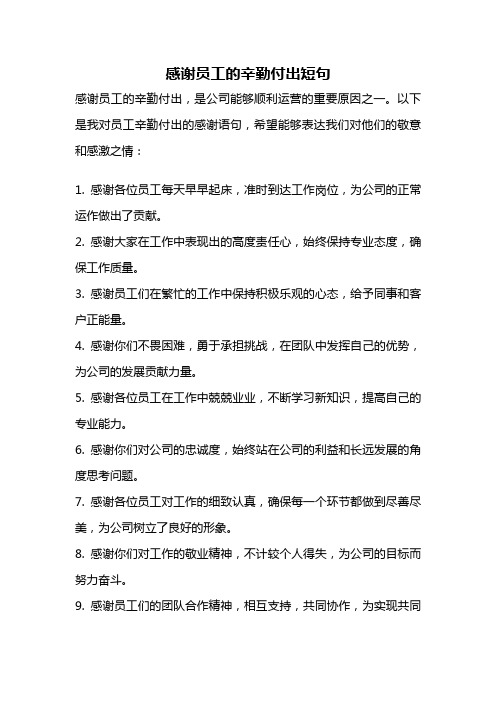 感谢员工的辛勤付出短句

感谢员工的辛勤付出，是公司能够顺利运营的重要原因之一。以下是我对员工辛勤付出的感谢语句，希望能够表达我们对他们的敬意和感激之情：

1. 感谢各位员工每天早早起床，准时到达工作岗位，为公司的正常运作做出了贡献。

2. 感谢大家在工作中表现出的高度责任心，始终保持专业态度，确保工作质量。

3. 感谢员工们在繁忙的工作中保持积极乐观的心态，给予同事和客户正能量。

4. 感谢你们不畏困难，勇于承担挑战，在团队中发挥自己的优势，为公司的发展贡献力量。

5. 感谢各位员工在工作中兢兢业业，不断学习新知识，提高自己的专业能力。

6. 感谢你们对公司的忠诚度，始终站在公司的利益和长远发展的角度思考问题。

7. 感谢各位员工对工作的细致认真，确保每一个环节都做到尽善尽美，为公司树立了良好的形象。

8. 感谢你们对工作的敬业精神，不计较个人得失，为公司的目标而努力奋斗。

9. 感谢员工们的团队合作精神，相互支持，共同协作，为实现共同